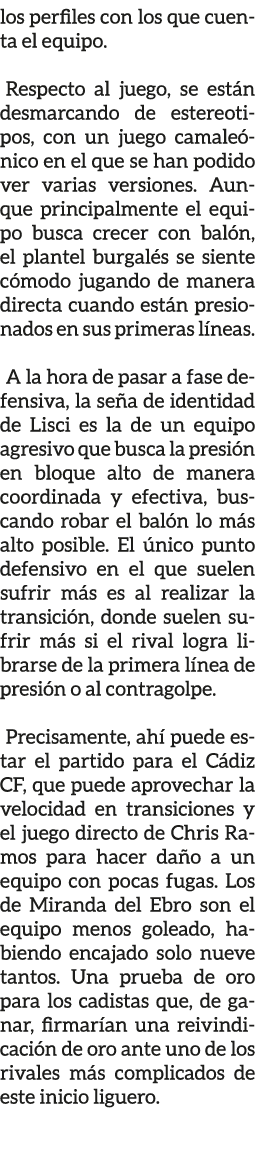 los perfiles con los que cuenta el equipo.

Respecto al juego, se están desmarcando de estereotipos, con un juego camaleónico en el que se han podido ver varias versiones. Aunque principalmente el equipo busca crecer con balón, el plantel burgalés se siente cómodo jugando de manera directa cuando están presionados en sus primeras líneas.

A la hora de pasar a fase defensiva, la seña de identidad de Lisci es la de un equipo agresivo que busca la presión en bloque alto de manera coordinada y efectiva, buscando robar el balón lo más alto posible. El único punto defensivo en el que suelen sufrir más es al realizar la transición, donde suelen sufrir más si el rival logra librarse de la primera línea de presión o al contragolpe.

Precisamente, ahí puede estar el partido para el Cádiz CF, que puede aprovechar la velocidad en transiciones y el juego directo de Chris Ramos para hacer daño a un equipo con pocas fugas. Los de Miranda del Ebro son el equipo menos goleado, habiendo encajado solo nueve tantos. Una prueba de oro para los cadistas que, de ganar, firmarían una reivindicación de oro ante uno de los rivales más complicados de este inicio liguero.